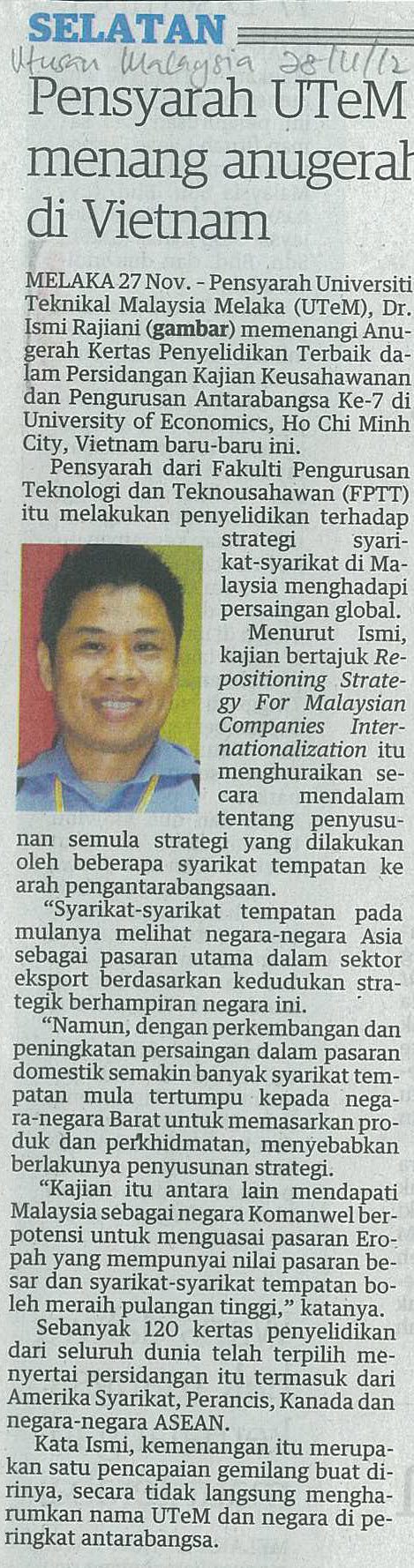 SELATAN

Utusan Malaysia 28/11/12

Pensyarah UTeM menang anugerah di Vietnam

MELAKA 27 Nov. - Pensyarah Universiti Teknikal Malaysia Melaka (UTeM), Dr. Ismi Rajiani (gambar) memenangi Anugerah Kertas Penyelidikan Terbaik dalam Persidangan Kajian Keusahawanan dan Pengurusan Antarabangsa Ke-7 di University of Economics, Ho Chi Minh City, Vietnam baru-baru ini.

Pensyarah dari Fakulti Pengurusan Teknologi dan Teknousahawan (FPTT) itu melakukan penyelidikan terhadap strategi syarikat-syarikat di Malaysia menghadapi persaingan global.

Menurut Ismi, kajian bertajuk Repositioning Strategy For Malaysian Companies Internationalization itu menghuraikan secara mendalam tentang penyusunan semula strategi yang dilakukan oleh beberapa syarikat tempatan ke arah pengantarabangsaan.

"Syarikat-syarikat tempatan pada mulanya melihat negara-negara Asia sebagai pasaran utama dalam sektor eksport berdasarkan kedudukan strategik berhampiran negara ini.

"Namun, dengan perkembangan dan peningkatan persaingan dalam pasaran domestik semakin banyak syarikat tempatan mula tertumpu kepada negara-negara Barat untuk memasarkan produk dan perkhidmatan, menyebabkan berlakunya penyusunan strategi.

"Kajian itu antara lain mendapati Malaysia sebagai negara Komanwel berpotensi untuk menguasai pasaran Eropah yang mempunyai nilai pasaran besar dan syarikat-syarikat tempatan boleh meraih pulangan tinggi," katanya.

Sebanyak 120 kertas penyelidikan dari seluruh dunia telah terpilih menyertai persidangan itu termasuk dari Amerika Syarikat, Perancis, Kanada dan negara-negara ASEAN.

Kata Ismi, kemenangan itu merupakan satu pencapaian gemilang buat dirinya, secara tidak langsung mengharumkan nama UTeM dan negara di peringkat antarabangsa.